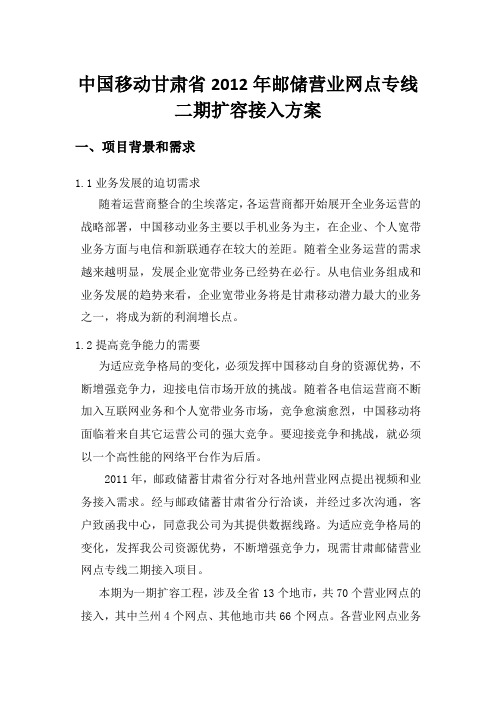 中国移动甘肃省 2012 年邮储营业网点专线二期扩容接入方案

一、项目背景和需求

1.1 业务发展的迫切需求

随着运营商整合的尘埃落定，各运营商都开始展开全业务运营的战略部署，中国移动业务主要以手机业务为主，在企业、个人宽带业务方面与电信和新联通存在较大的差距。随着全业务运营的需求越来越明显，发展企业宽带业务已经势在必行。从电信业务组成和业务发展的趋势来看，企业宽带业务将是甘肃移动潜力最大的业务之一，将成为新的利润增长点。

1.2 提高竞争能力的需要

为适应竞争格局的变化，必须发挥中国移动自身的资源优势，不断增强竞争力，迎接电信市场开放的挑战。随着各电信运营商不断加入互联网业务和个人宽带业务市场，竞争愈演愈烈，中国移动将面临着来自其它运营公司的强大竞争。要迎接竞争和挑战，就必须以一个高性能的网络平台作为后盾。

2011 年，邮政储蓄甘肃省分行对各地州营业网点提出视频和业务接入需求。经与邮政储蓄甘肃省分行洽谈，并经过多次沟通，客户致函我中心，同意我公司为其提供数据线路。为适应竞争格局的变化，发挥我公司资源优势，不断增强竞争力，现需甘肃邮储营业网点专线二期接入项目。

本期为一期扩容工程，涉及全省 13 个地市，共 70 个营业网点的接入，其中兰州 4 个网点、其他地市共 66 个网点。各营业网点业务